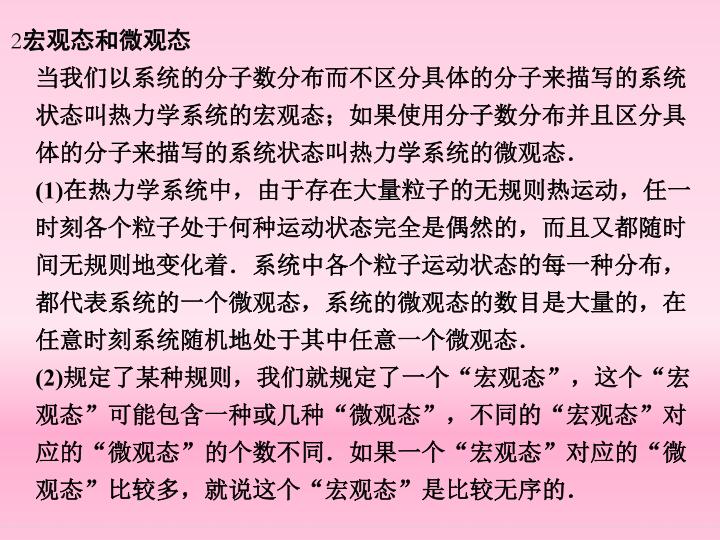 2宏观态和微观态

当我们以系统的分子数分布而不区分具体的分子来描写的系统状态叫热力学系统的宏观态；如果使用分子数分布并且区分具体的分子来描写的系统状态叫热力学系统的微观态．

(1)在热力学系统中，由于存在大量粒子的无规则热运动，任一时刻各个粒子处于何种运动状态完全是偶然的，而且又都随时间无规则地变化着．系统中各个粒子运动状态的每一种分布，都代表系统的一个微观态，系统的微观态的数目是大量的，在任意时刻系统随机地处于其中任意一个微观态．

(2)规定了某种规则，我们就规定了一个“宏观态”，这个“宏观态”可能包含一种或几种“微观态”，不同的“宏观态”对应的“微观态”的个数不同．如果一个“宏观态”对应的“微观态”比较多，就说这个“宏观态”是比较无序的．